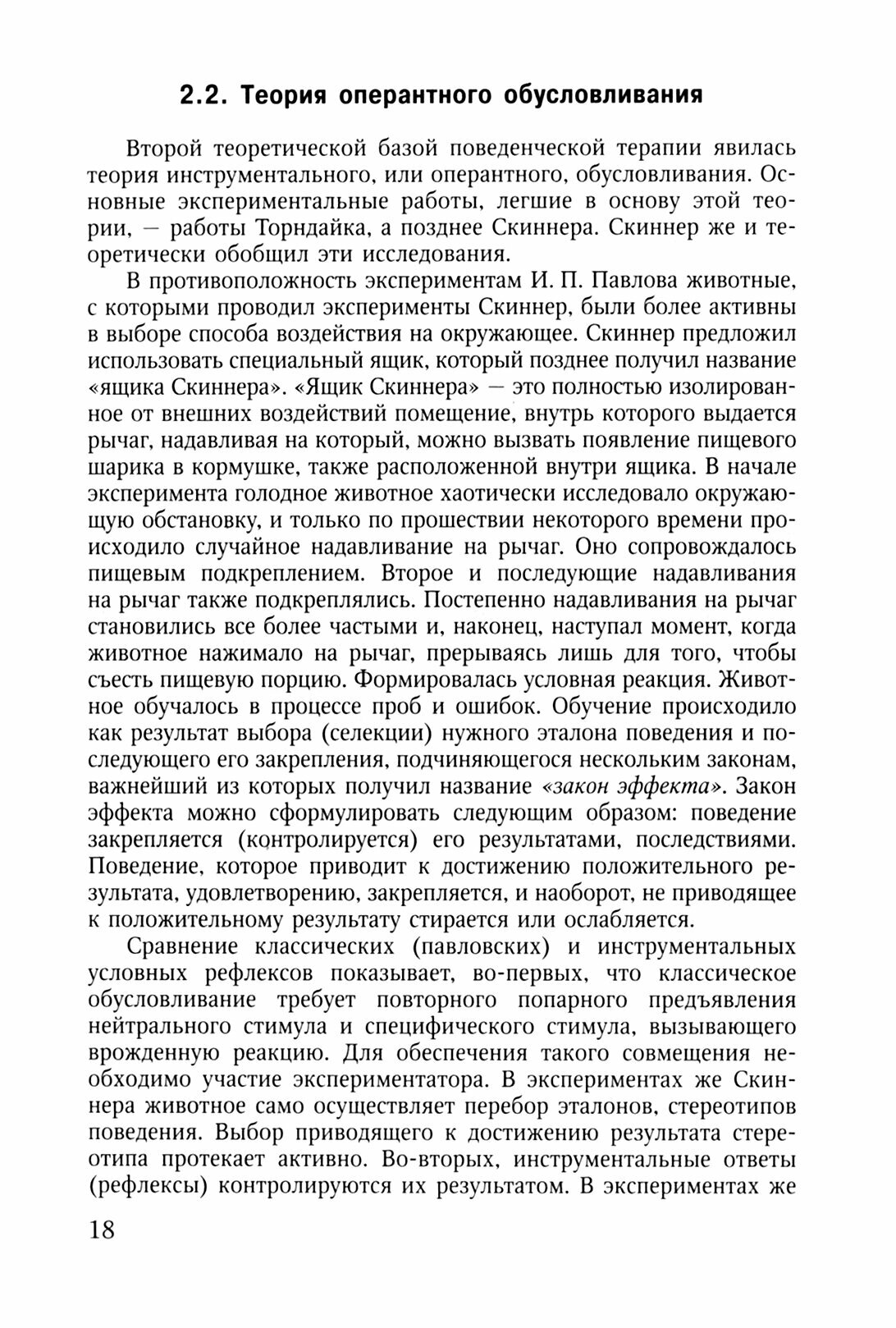 2.2. Теория оперантного обусловливания

Второй теоретической базой поведенческой терапии явилась теория инструментального, или оперантного, обусловливания. Основные экспериментальные работы, легшие в основу этой теории, — работы Торндайка, а позднее Скиннера. Скиннер же и теоретически обобщил эти исследования.

В противоположность экспериментам И. П. Павлова животные, с которыми проводил эксперименты Скиннер, были более активны в выборе способа воздействия на окружающее. Скиннер предложил использовать специальный ящик, который позднее получил название «ящика Скиннера». «Ящик Скиннера» — это полностью изолированное от внешних воздействий помещение, внутрь которого выдается рычаг, надавливая на который, можно вызвать появление пищевого шарика в кормушке, также расположенной внутри ящика. В начале эксперимента голодное животное хаотически исследовало окружающую обстановку, и только по прошествии некоторого времени происходило случайное надавливание на рычаг. Оно сопровождалось пищевым подкреплением. Второе и последующие надавливания на рычаг также подкреплялись. Постепенно надавливания на рычаг становились все более частыми и, наконец, наступал момент, когда животное нажимало на рычаг, прерываясь лишь для того, чтобы съесть пищевую порцию. Формировалась условная реакция. Животное обучалось в процессе проб и ошибок. Обучение происходило как результат выбора (селекции) нужного эталона поведения и последующего его закрепления, подчиняющегося нескольким законам, важнейший из которых получил название «закон эффекта». Закон эффекта можно сформулировать следующим образом: поведение закрепляется (контролируется) его результатами, последствиями. Поведение, которое приводит к достижению положительного результата, удовлетворению, закрепляется, и наоборот, не приводящее к положительному результату стирается или ослабляется.

Сравнение классических (павловских) и инструментальных условных рефлексов показывает, во-первых, что классическое обусловливание требует повторного попарного предъявления нейтрального стимула и специфического стимула, вызывающего врожденную реакцию. Для обеспечения такого совмещения необходимо участие экспериментатора. В экспериментах же Скиннера животное само осуществляет перебор эталонов, стереотипов поведения. Выбор приводящего к достижению результата стереотипа протекает активно. Во-вторых, инструментальные ответы (рефлексы) контролируются их результатом. В экспериментах же

18